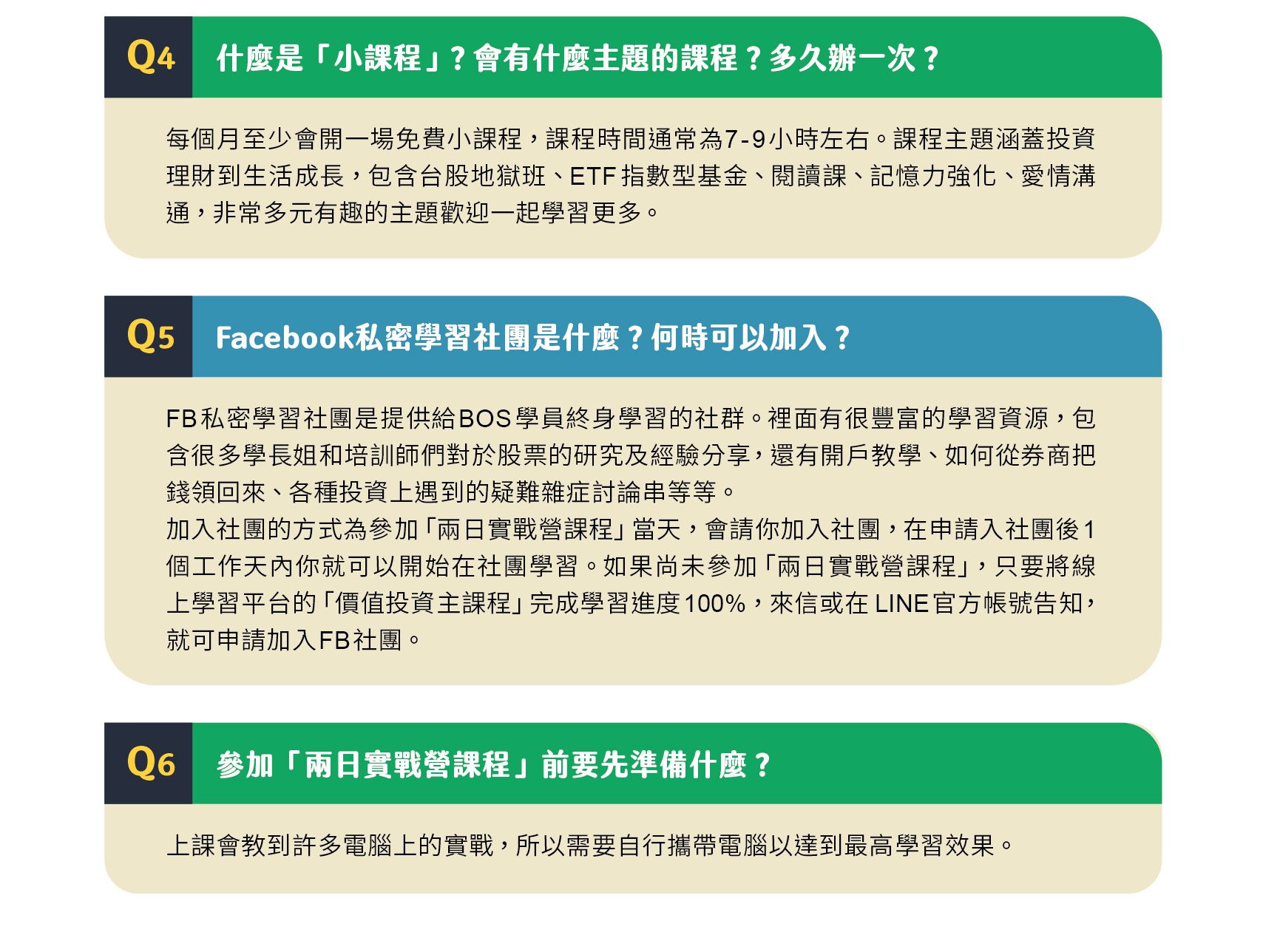 Q4

什麼是「小課程」？會有什麼主題的課程？多久辦一次？

每個月至少會開一場免費小課程，課程時間通常為7-9小時左右。課程主題涵蓋投資理財到生活成長，包含台股地獄班、ETF指數型基金、閱讀課、記憶力強化、愛情溝通，非常多元有趣的主題歡迎一起學習更多。

Q5

Facebook私密學習社團是什麼？何時可以加入？

FB私密學習社團是提供給BOS學員終身學習的社群。裡面有很豐富的學習資源，包含很多學長姐和培訓師們對於股票的研究及經驗分享，還有開戶教學、如何從券商把錢領回來、各種投資上遇到的疑難雜症討論串等等。

加入社團的方式為參加「兩日實戰營課程」當天，會請你加入社團，在申請入社團後1個工作天內你就可以開始在社團學習。如果尚未參加「兩日實戰營課程」，只要將線上學習平台的「價值投資主課程」完成學習進度100%，來信或在LINE官方帳號告知，就可申請加入FB社團。

Q6

參加「兩日實戰營課程」前要先準備什麼？

上課會教到許多電腦上的實戰，所以需要自行攜帶電腦以達到最高學習效果。